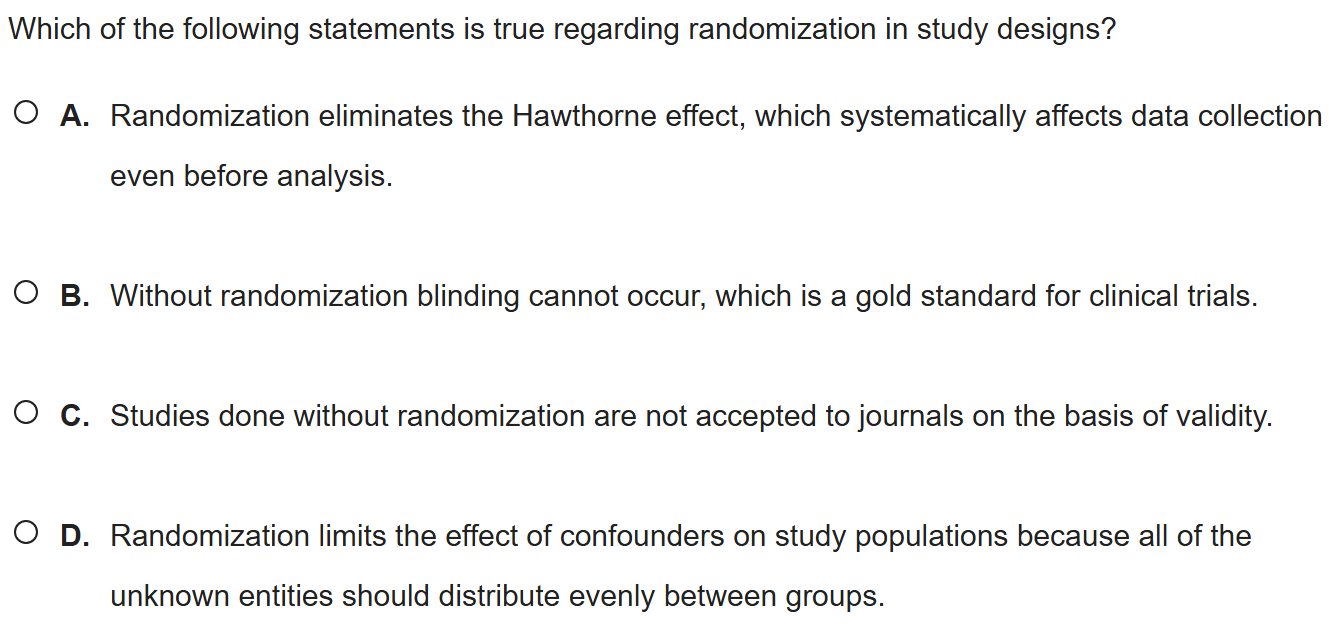 Which of the following statements is true regarding randomization in study designs?

A. Randomization eliminates the Hawthorne effect, which systematically affects data collection even before analysis.

B. Without randomization blinding cannot occur, which is a gold standard for clinical trials.

C. Studies done without randomization are not accepted to journals on the basis of validity.

D. Randomization limits the effect of confounders on study populations because all of the unknown entities should distribute evenly between groups.